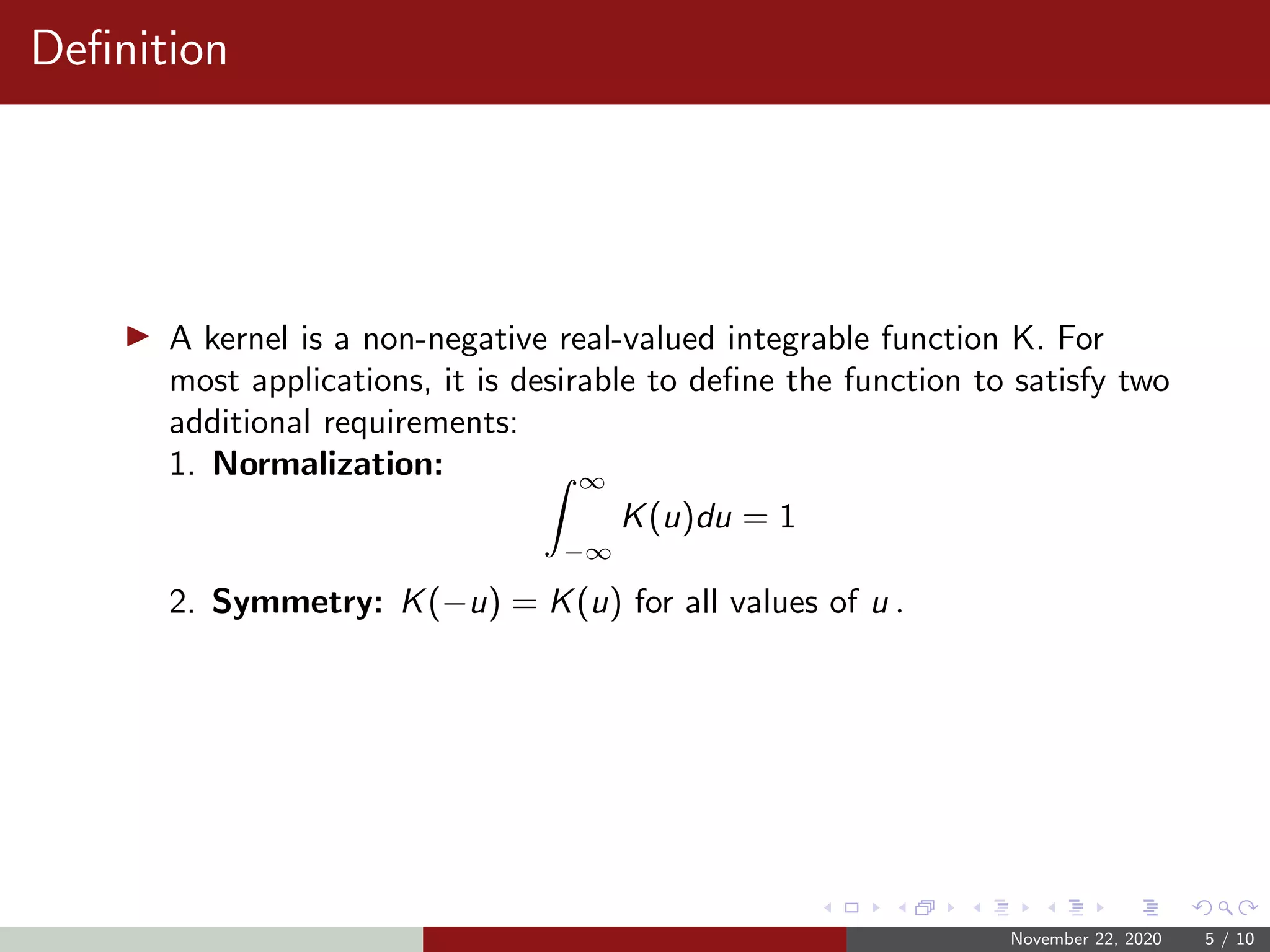 Definition

A kernel is a non-negative real-valued integrable function K. For most applications, it is desirable to define the function to satisfy two additional requirements:

1. **Normalization:**
$$\int_{-\infty}^{\infty} K(u)du = 1$$

2. **Symmetry:** $K(-u) = K(u)$ for all values of $u$.

November 22, 2020 5 / 10